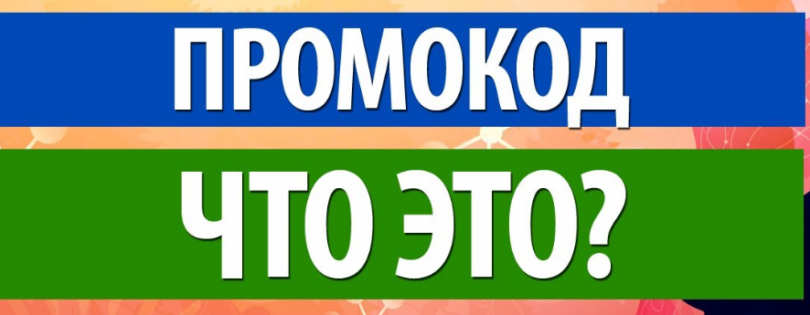 ПРОМОКОД

ЧТО ЭТО?